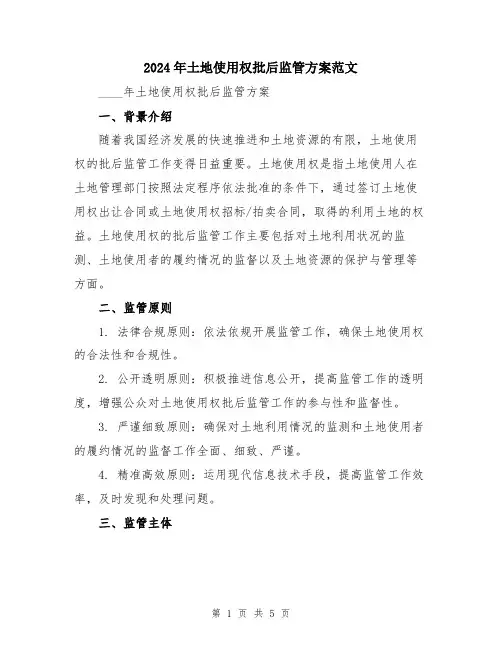 2024年土地使用权批后监管方案范文

____年土地使用权批后监管方案

一、背景介绍

随着我国经济发展的快速推进和土地资源的有限，土地使用权的批后监管工作变得日益重要。土地使用权是指土地使用人在土地管理部门按照法定程序依法批准的条件下，通过签订土地使用权出让合同或土地使用权招标/拍卖合同，取得的利用土地的权益。土地使用权的批后监管工作主要包括对土地利用状况的监测、土地使用者的履约情况的监督以及土地资源的保护与管理等方面。

二、监管原则

1. 法律合规原则：依法依规开展监管工作，确保土地使用权的合法性和合规性。

2. 公开透明原则：积极推进信息公开，提高监管工作的透明度，增强公众对土地使用权批后监管工作的参与性和监督性。

3. 严谨细致原则：确保对土地利用情况的监测和土地使用者的履约情况的监督工作全面、细致、严谨。

4. 精准高效原则：运用现代信息技术手段，提高监管工作效率，及时发现和处理问题。

三、监管主体

第 1 页 共 5 页